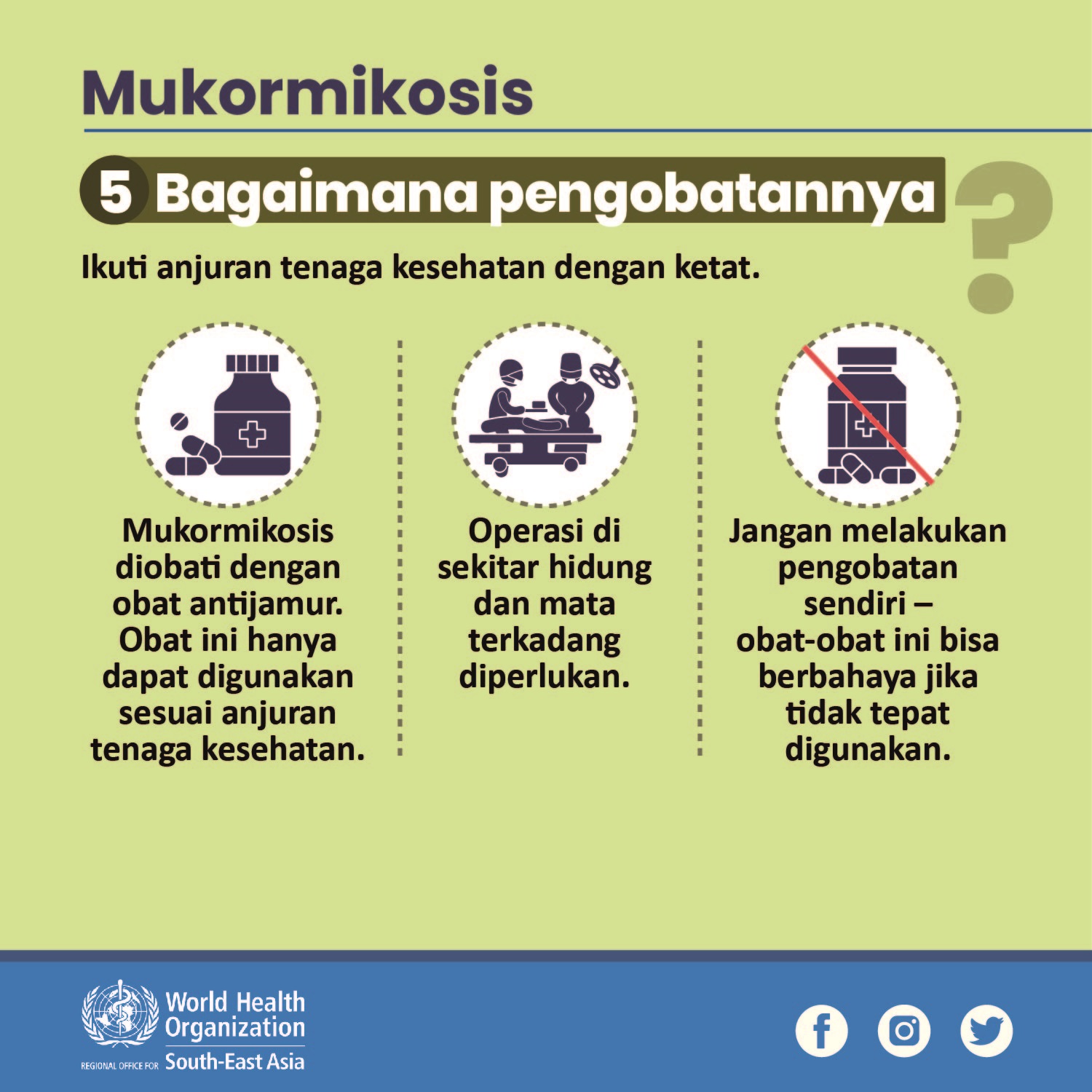 Mukormikosis

5 Bagaimana pengobatannya

?

Ikuti anjuran tenaga kesehatan dengan ketat.

Mukormikosis diobati dengan obat antijamur. Obat ini hanya dapat digunakan sesuai anjuran tenaga kesehatan.

Operasi di sekitar hidung dan mata terkadang diperlukan.

Jangan melakukan pengobatan sendiri – obat-obat ini bisa berbahaya jika tidak tepat digunakan.

World Health Organization
REGIONAL OFFICE FOR South-East Asia